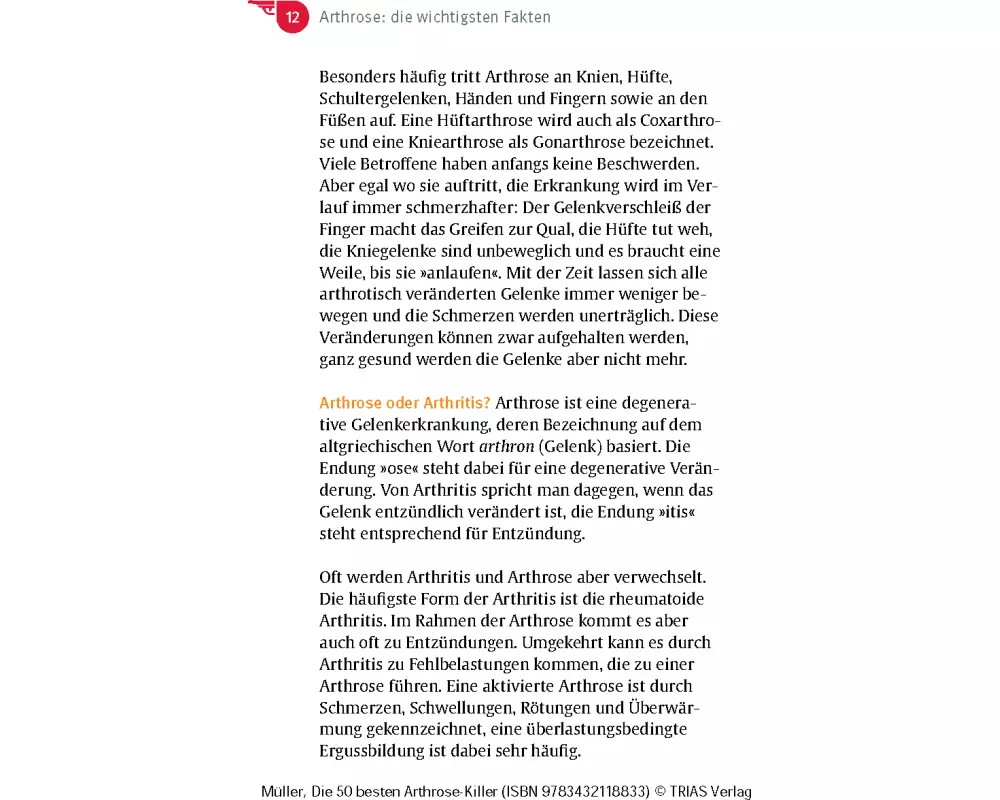 12 Arthrose: die wichtigsten Fakten

Besonders häufig tritt Arthrose an Knien, Hüfte, Schultergelenken, Händen und Fingern sowie an den Füßen auf. Eine Hüftarthrose wird auch als Coxarthrose und eine Kniearthrose als Gonarthrose bezeichnet. Viele Betroffene haben anfangs keine Beschwerden. Aber egal wo sie auftritt, die Erkrankung wird im Verlauf immer schmerzhafter: Der Gelenkverschleiß der Finger macht das Greifen zur Qual, die Hüfte tut weh, die Kniegelenke sind unbeweglich und es braucht eine Weile, bis sie »anlaufen«. Mit der Zeit lassen sich alle arthrotisch veränderten Gelenke immer weniger bewegen und die Schmerzen werden unerträglich. Diese Veränderungen können zwar aufgehalten werden, ganz gesund werden die Gelenke aber nicht mehr.

Arthrose oder Arthritis? Arthrose ist eine degenerative Gelenkerkrankung, deren Bezeichnung auf dem altgriechischen Wort arthron (Gelenk) basiert. Die Endung »ose« steht dabei für eine degenerative Veränderung. Von Arthritis spricht man dagegen, wenn das Gelenk entzündlich verändert ist, die Endung »itis« steht entsprechend für Entzündung.

Oft werden Arthritis und Arthrose aber verwechselt. Die häufigste Form der Arthritis ist die rheumatoide Arthritis. Im Rahmen der Arthrose kommt es aber auch oft zu Entzündungen. Umgekehrt kann es durch Arthritis zu Fehlbelastungen kommen, die zu einer Arthrose führen. Eine aktivierte Arthrose ist durch Schmerzen, Schwellungen, Rötungen und Überwärmung gekennzeichnet, eine überlastungsbedingte Ergussbildung ist dabei sehr häufig.

Müller, Die 50 besten Arthrose-Killer (ISBN 9783432118833) © TRIAS Verlag